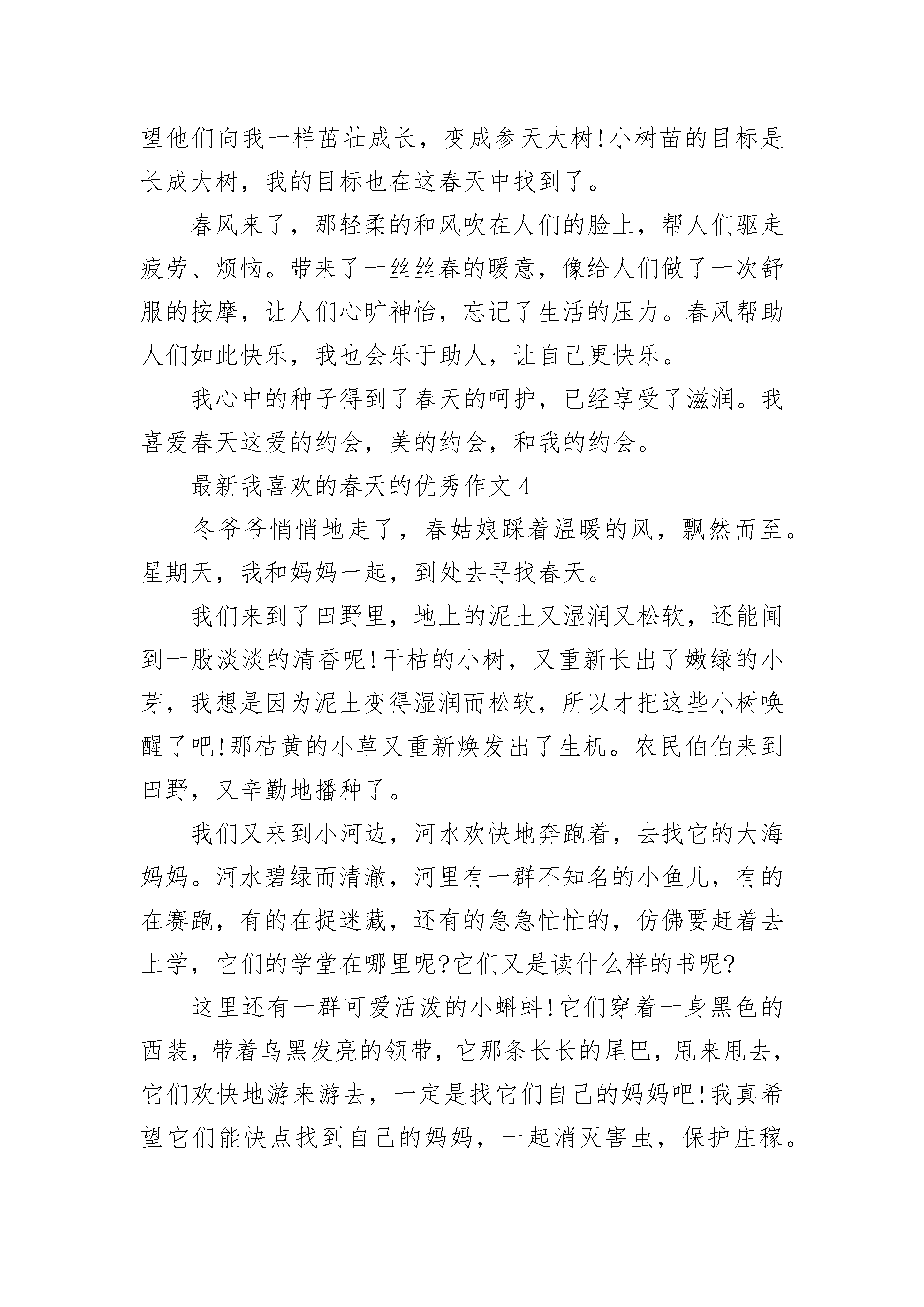 望他们向我一样茁壮成长，变成参天大树!小树苗的目标是长成大树，我的目标也在这春天中找到了。

春风来了，那轻柔的和风吹在人们的脸上，帮人们驱走疲劳、烦恼。带来了一丝丝春的暖意，像给人们做了一次舒服的按摩，让人们心旷神怡，忘记了生活的压力。春风帮助人们如此快乐，我也会乐于助人，让自己更快乐。

我心中的种子得到了春天的呵护，已经享受了滋润。我喜爱春天这爱的约会，美的约会，和我的约会。

最新我喜欢的春天的优秀作文 4

冬爷爷悄悄地走了，春姑娘踩着温暖的风，飘然而至。星期天，我和妈妈一起，到处去寻找春天。

我们来到了田野里，地上的泥土又湿润又松软，还能闻到一股淡淡的清香呢!干枯的小树，又重新长出了嫩绿的小芽，我想是因为泥土变得湿润而松软，所以才把这些小树唤醒了吧!那枯黄的小草又重新焕发出了生机。农民伯伯来到田野，又辛勤地播种了。

我们又来到小河边，河水欢快地奔跑着，去找它的大海妈妈。河水碧绿而清澈，河里有一群不知名的小鱼儿，有的在赛跑，有的在捉迷藏，还有的急急忙忙的，仿佛要赶着去上学，它们的学堂在哪里呢?它们又是读什么样的书呢?

这里还有一群可爱活泼的小蝌蚪!它们穿着一身黑色的西装，带着乌黑发亮的领带，它那条长长的尾巴，甩来甩去，它们欢快地游来游去，一定是找它们自己的妈妈吧!我真希望它们能快点找到自己的妈妈，一起消灭害虫，保护庄稼。